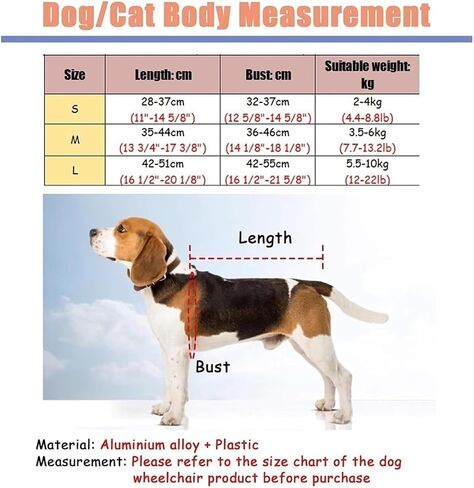 Dog/Cat Body Measurement

| Size | Length: cm | Bust: cm | Suitable weight: kg |
|---|---|---|---|
| S | 28-37cm (11"-14 5/8") | 32-37cm (12 5/8"-14 5/8") | 2-4kg (4.4-8.8lb) |
| M | 35-44cm (13 3/4"-17 3/8") | 36-46cm (14 1/8"-18 1/8") | 3.5-6kg (7.7-13.2lb) |
| L | 42-51cm (16 1/2"-20 1/8") | 42-55cm (16 1/2"-21 5/8") | 5.5-10kg (12-22lb) |

Length

Bust

Material: Aluminium alloy + Plastic
Measurement: Please refer to the size chart of the dog wheelchair product before purchase